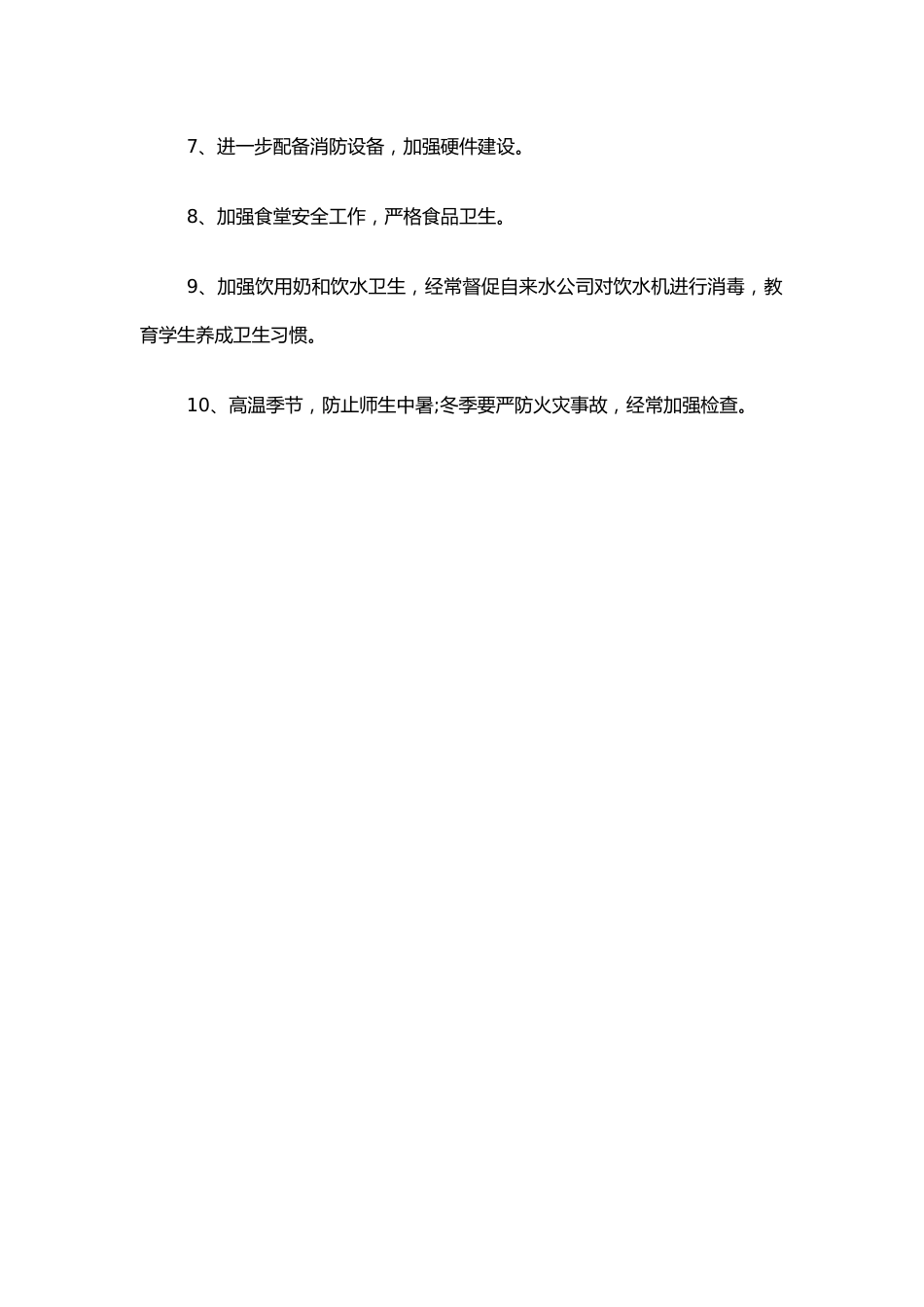 7、进一步配备消防设备，加强硬件建设。

8、加强食堂安全工作，严格食品卫生。

9、加强饮用奶和饮水卫生，经常督促自来水公司对饮水机进行消毒，教育学生养成卫生习惯。

10、高温季节，防止师生中暑;冬季要严防火灾事故，经常加强检查。